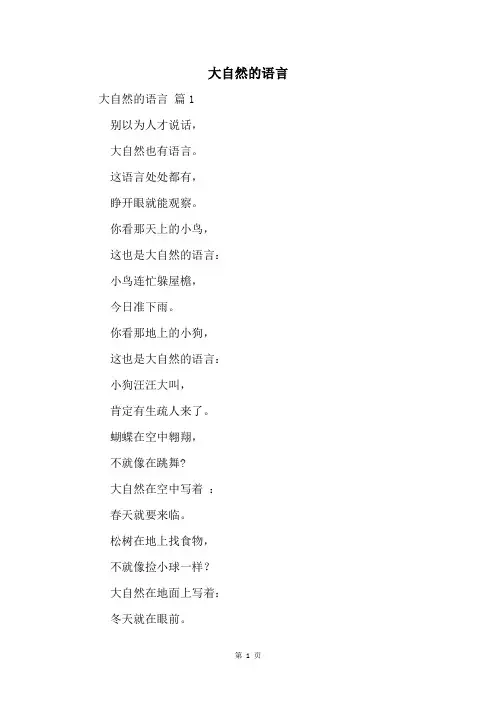 大自然的语言

大自然的语言 篇1

别以为人才说话，

大自然也有语言。

这语言处处都有，

睁开眼就能观察。

你看那天上的小鸟，

这也是大自然的语言：

小鸟连忙躲屋檐，

今日准下雨。

你看那地上的小狗，

这也是大自然的语言：

小狗汪汪大叫，

肯定有生疏人来了。

蝴蝶在空中翱翔，

不就像在跳舞?

大自然在空中写着 ：

春天就要来临。

松树在地上找食物，

不就像捡小球一样？

大自然在地面上写着：

冬天就在眼前。

第 1 页